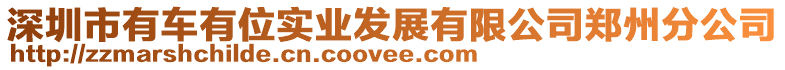 深圳市有车有位实业发展有限公司郑州分公司
http://zzmarshchilde.cn.coovee.com